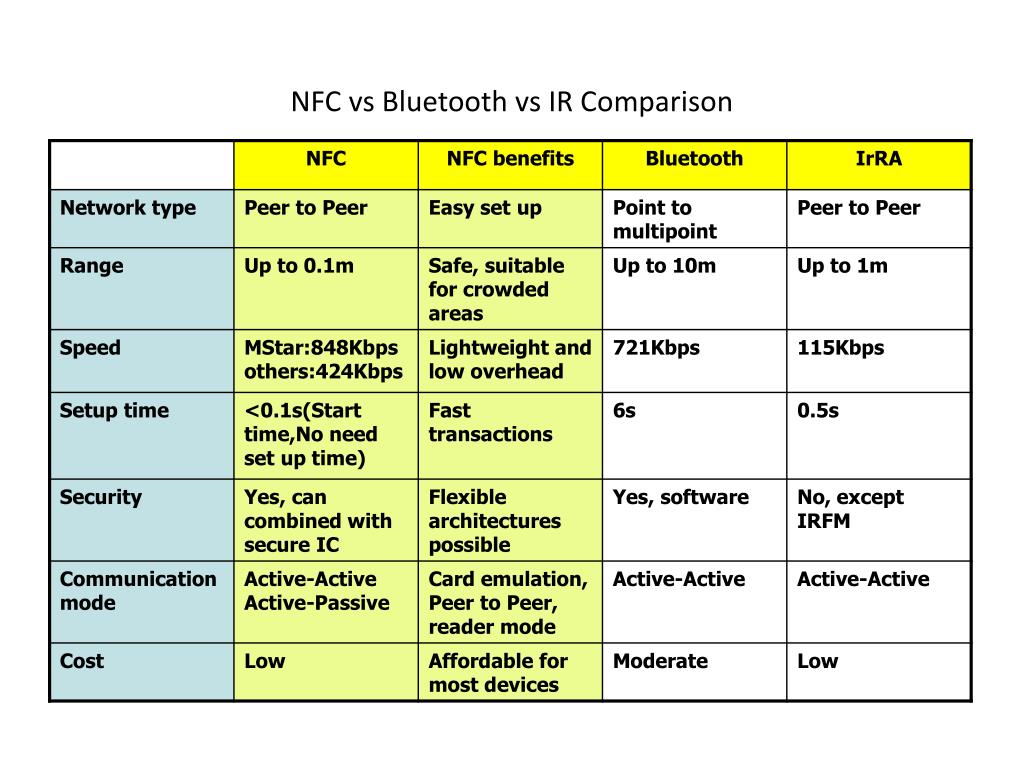 NFC vs Bluetooth vs IR Comparison

| | NFC | NFC benefits | Bluetooth | IrRA |
|---|---|---|---|---|
| Network type | Peer to Peer | Easy set up | Point to multipoint | Peer to Peer |
| Range | Up to 0.1m | Safe, suitable for crowded areas | Up to 10m | Up to 1m |
| Speed | MStar:848Kbps others:424Kbps | Lightweight and low overhead | 721Kbps | 115Kbps |
| Setup time | <0.1s(Start time,No need set up time) | Fast transactions | 6s | 0.5s |
| Security | Yes, can combined with secure IC | Flexible architectures possible | Yes, software | No, except IRFM |
| Communication mode | Active-Active Active-Passive | Card emulation, Peer to Peer, reader mode | Active-Active | Active-Active |
| Cost | Low | Affordable for most devices | Moderate | Low |